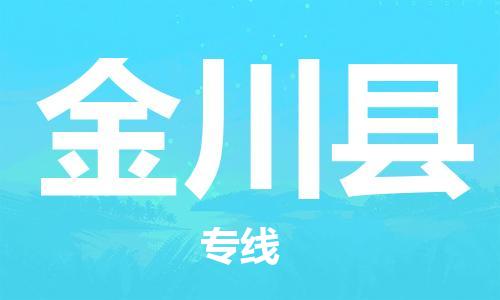 金川县

专线